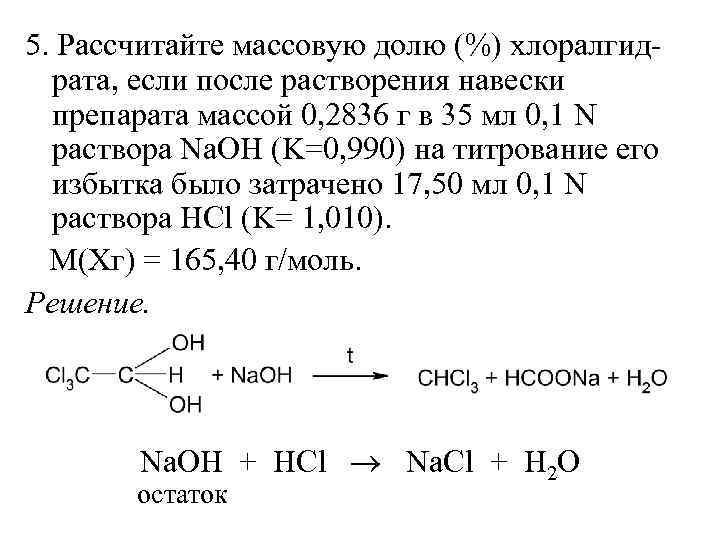 5. Рассчитайте массовую долю (%) хлоралгидрата, если после растворения навески препарата массой 0,2836 г в 35 мл 0,1 N раствора NaOH (K=0,990) на титрование его избытка было затрачено 17,50 мл 0,1 N раствора HCl (K= 1,010).

M(Хг) = 165,40 г/моль.

Решение.

$Cl_3C-C(OH)(H)(OH) + NaOH \xrightarrow{t} CHCl_3 + HCOONa + H_2O$

$NaOH + HCl \rightarrow NaCl + H_2O$

остаток